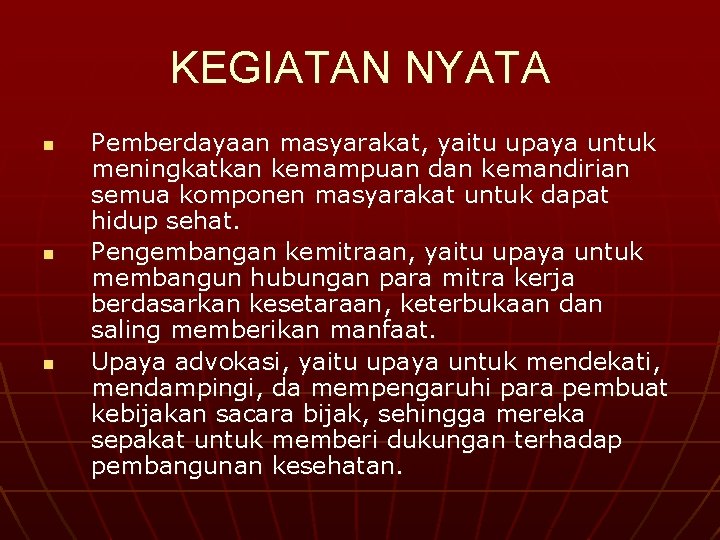 KEGIATAN NYATA

• Pemberdayaan masyarakat, yaitu upaya untuk meningkatkan kemampuan dan kemandirian semua komponen masyarakat untuk dapat hidup sehat.
• Pengembangan kemitraan, yaitu upaya untuk membangun hubungan para mitra kerja berdasarkan kesetaraan, keterbukaan dan saling memberikan manfaat.
• Upaya advokasi, yaitu upaya untuk mendekati, mendampingi, da mempengaruhi para pembuat kebijakan sacara bijak, sehingga mereka sepakat untuk memberi dukungan terhadap pembangunan kesehatan.